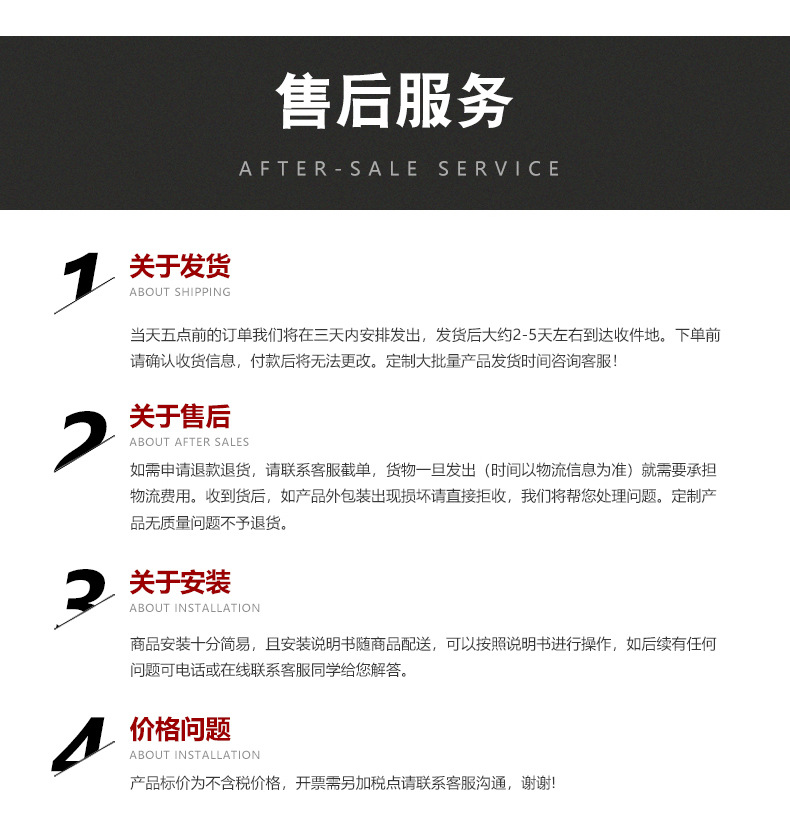 售后服务

AFTER-SALE SERVICE

1

关于发货

ABOUT SHIPPING

当天五点前的订单我们将在三天内安排发出，发货后大约2-5天左右到达收件地。下单前请确认收货信息，付款后将无法更改。定制大批量产品发货时间咨询客服！

2

关于售后

ABOUT AFTER SALES

如需申请退款退货，请联系客服截单，货物一旦发出（时间以物流信息为准）就需要承担物流费用。收到货后，如产品外包装出现损坏请直接拒收，我们将帮您处理问题。定制产品无质量问题不予退货。

3

关于安装

ABOUT INSTALLATION

商品安装十分简易，且安装说明书随商品配送，可以按照说明书进行操作，如后续有任何问题可电话或在线联系客服同学给您解答。

4

价格问题

ABOUT INSTALLATION

产品标价为不含税价格，开票需另加税点请联系客服沟通，谢谢!